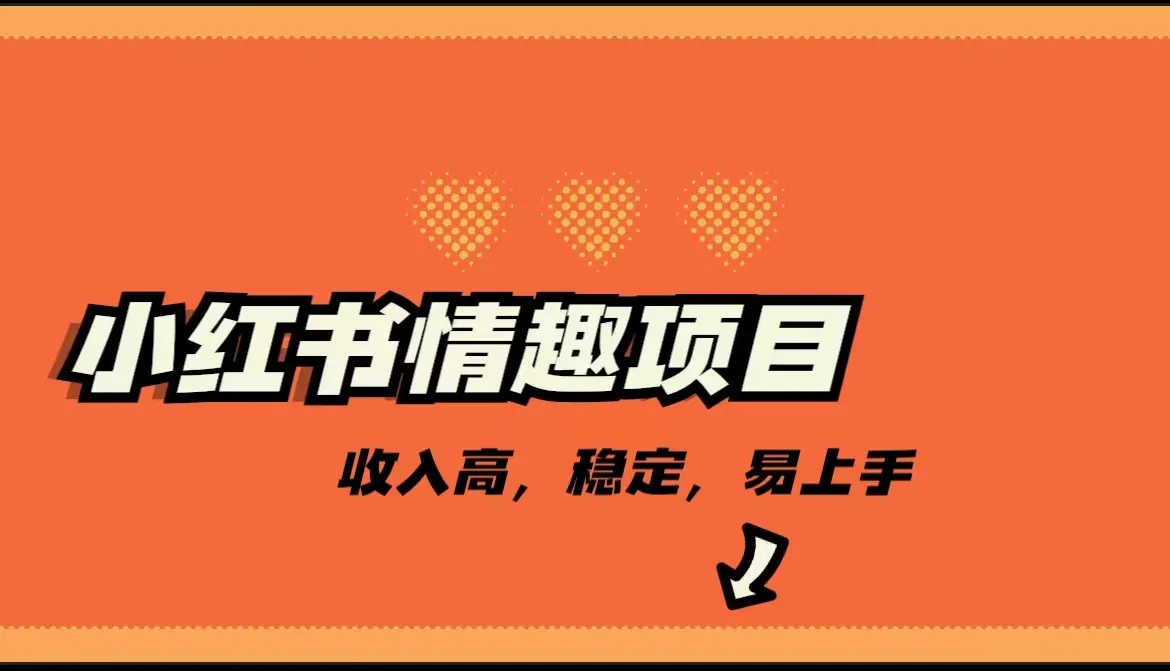 小红书情趣项目

收入高，稳定，易上手